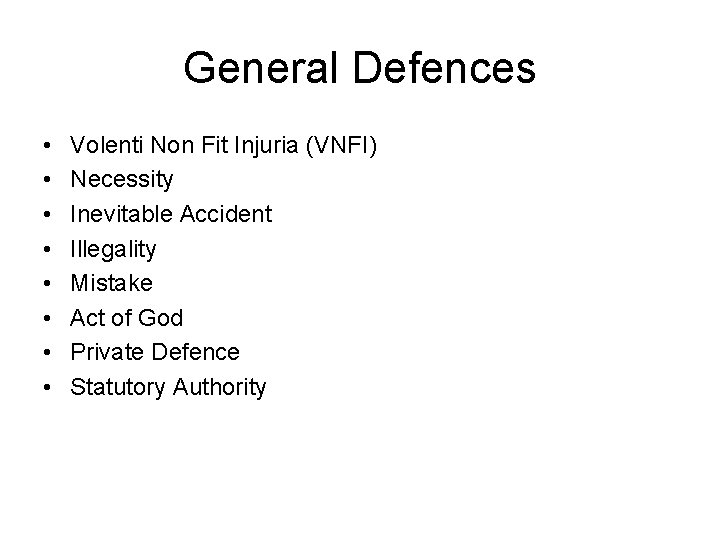 General Defences

• Volenti Non Fit Injuria (VNFI)
• Necessity
• Inevitable Accident
• Illegality
• Mistake
• Act of God
• Private Defence
• Statutory Authority